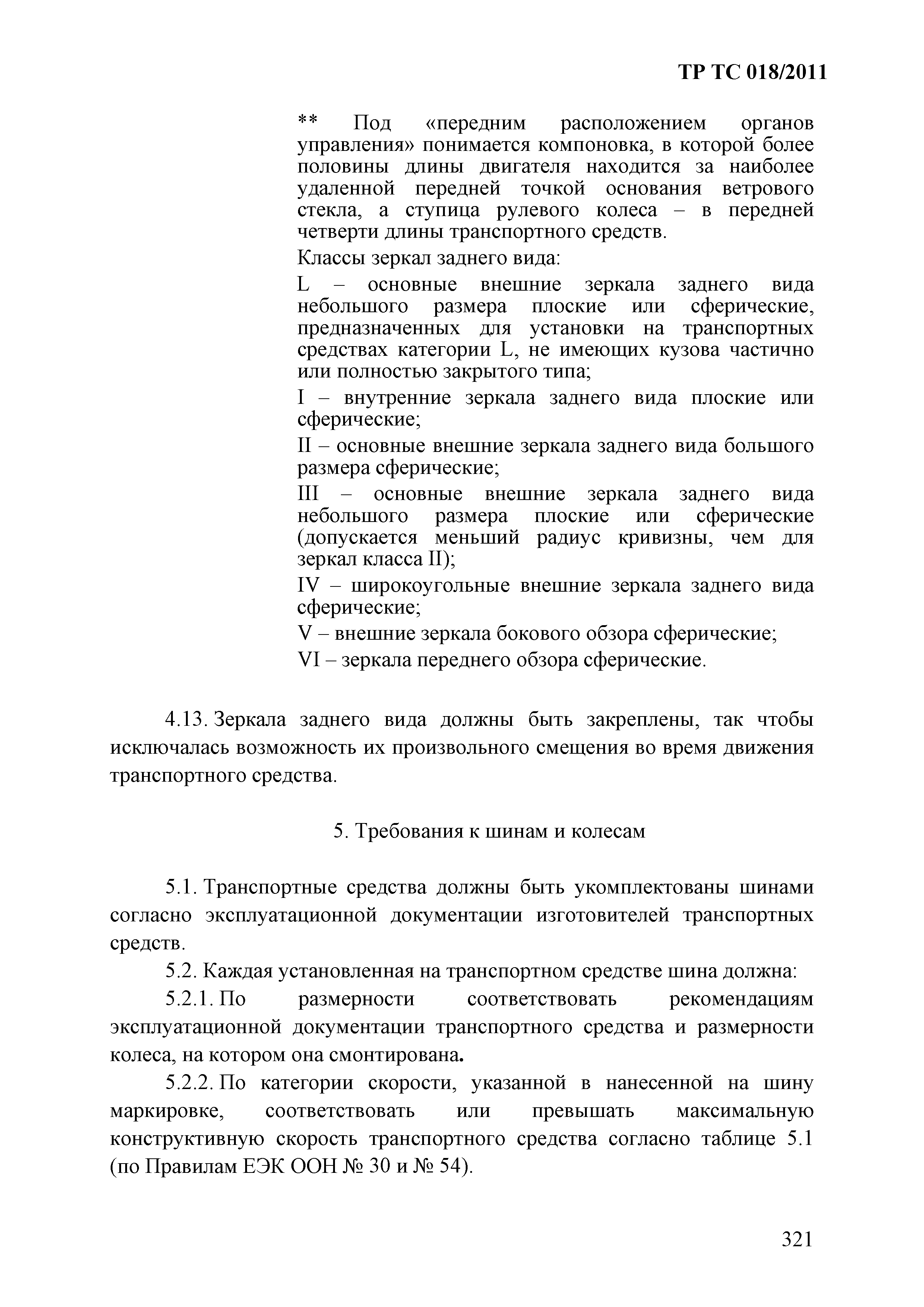 ТР ТС 018/2011

** Под «передним расположением органов управления» понимается компоновка, в которой более половины длины двигателя находится за наиболее удаленной передней точкой основания ветрового стекла, а ступица рулевого колеса – в передней четверти длины транспортного средств.

Классы зеркал заднего вида:

L – основные внешние зеркала заднего вида небольшого размера плоские или сферические, предназначенных для установки на транспортных средствах категории L, не имеющих кузова частично или полностью закрытого типа;

I – внутренние зеркала заднего вида плоские или сферические;

II – основные внешние зеркала заднего вида большого размера сферические;

III – основные внешние зеркала заднего вида небольшого размера плоские или сферические (допускается меньший радиус кривизны, чем для зеркал класса II);

IV – широкоугольные внешние зеркала заднего вида сферические;

V – внешние зеркала бокового обзора сферические;

VI – зеркала переднего обзора сферические.

4.13. Зеркала заднего вида должны быть закреплены, так чтобы исключалась возможность их произвольного смещения во время движения транспортного средства.

5. Требования к шинам и колесам

5.1. Транспортные средства должны быть укомплектованы шинами согласно эксплуатационной документации изготовителей транспортных средств.

5.2. Каждая установленная на транспортном средстве шина должна:

5.2.1. По размерности соответствовать рекомендациям эксплуатационной документации транспортного средства и размерности колеса, на котором она смонтирована.

5.2.2. По категории скорости, указанной в нанесенной на шину маркировке, соответствовать или превышать максимальную конструктивную скорость транспортного средства согласно таблице 5.1 (по Правилам ЕЭК ООН № 30 и № 54).

321